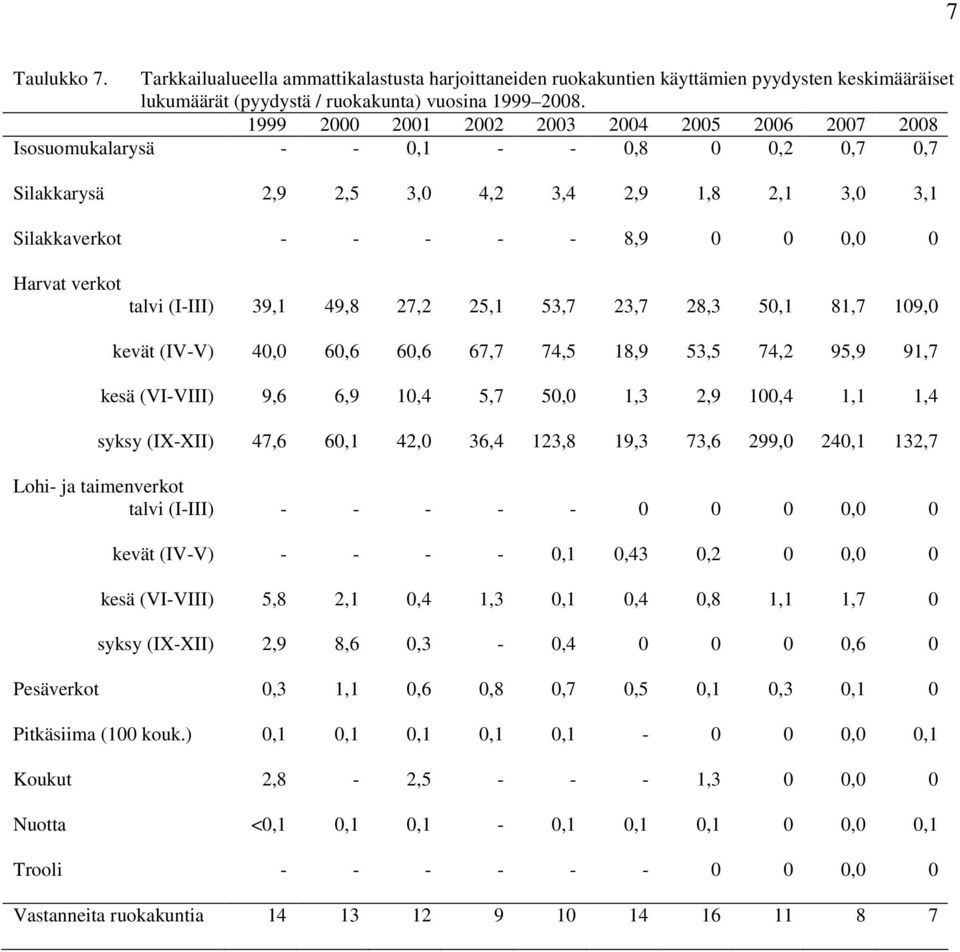 7

Taulukko 7. Tarkkailualueella ammattikalastusta harjoittaneiden ruokakuntien käyttämien pyydysten keskimääräiset lukumäärät (pyydystä / ruokakunta) vuosina 1999–2008.

| | 1999 | 2000 | 2001 | 2002 | 2003 | 2004 | 2005 | 2006 | 2007 | 2008 |
|---|---|---|---|---|---|---|---|---|---|---|
| Isosuomukalarysä | - | - | 0,1 | - | - | 0,8 | 0 | 0,2 | 0,7 | 0,7 |
| Silakkarysä | 2,9 | 2,5 | 3,0 | 4,2 | 3,4 | 2,9 | 1,8 | 2,1 | 3,0 | 3,1 |
| Silakkaverkot | - | - | - | - | - | 8,9 | 0 | 0 | 0,0 | 0 |
| Harvat verkot | | | | | | | | | | |
| talvi (I-III) | 39,1 | 49,8 | 27,2 | 25,1 | 53,7 | 23,7 | 28,3 | 50,1 | 81,7 | 109,0 |
| kevät (IV-V) | 40,0 | 60,6 | 60,6 | 67,7 | 74,5 | 18,9 | 53,5 | 74,2 | 95,9 | 91,7 |
| kesä (VI-VIII) | 9,6 | 6,9 | 10,4 | 5,7 | 50,0 | 1,3 | 2,9 | 100,4 | 1,1 | 1,4 |
| syksy (IX-XII) | 47,6 | 60,1 | 42,0 | 36,4 | 123,8 | 19,3 | 73,6 | 299,0 | 240,1 | 132,7 |
| Lohi- ja taimenverkot | | | | | | | | | | |
| talvi (I-III) | - | - | - | - | - | 0 | 0 | 0 | 0,0 | 0 |
| kevät (IV-V) | - | - | - | - | 0,1 | 0,43 | 0,2 | 0 | 0,0 | 0 |
| kesä (VI-VIII) | 5,8 | 2,1 | 0,4 | 1,3 | 0,1 | 0,4 | 0,8 | 1,1 | 1,7 | 0 |
| syksy (IX-XII) | 2,9 | 8,6 | 0,3 | - | 0,4 | 0 | 0 | 0 | 0,6 | 0 |
| Pesäverkot | 0,3 | 1,1 | 0,6 | 0,8 | 0,7 | 0,5 | 0,1 | 0,3 | 0,1 | 0 |
| Pitkäsiima (100 kouk.) | 0,1 | 0,1 | 0,1 | 0,1 | 0,1 | - | 0 | 0 | 0,0 | 0,1 |
| Koukut | 2,8 | - | 2,5 | - | - | - | 1,3 | 0 | 0,0 | 0 |
| Nuotta | <0,1 | 0,1 | 0,1 | - | 0,1 | 0,1 | 0,1 | 0 | 0,0 | 0,1 |
| Trooli | - | - | - | - | - | - | 0 | 0 | 0,0 | 0 |
| Vastanneita ruokakuntia | 14 | 13 | 12 | 9 | 10 | 14 | 16 | 11 | 8 | 7 |